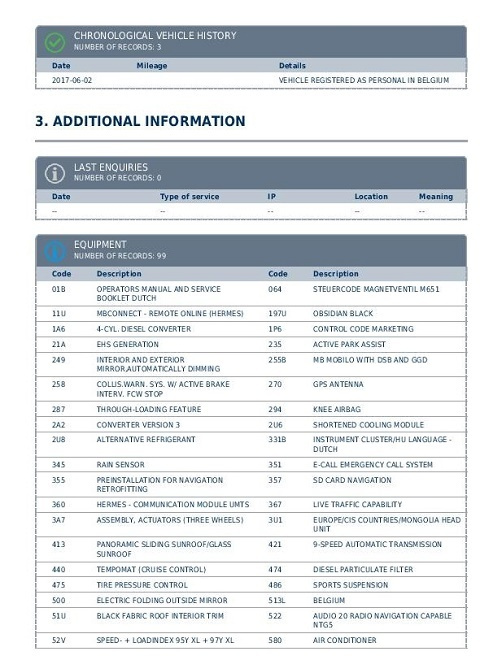 CHRONOLOGICAL VEHICLE HISTORY
NUMBER OF RECORDS: 3

| Date | Mileage | Details |
|---|---|---|
| 2017-06-02 | | VEHICLE REGISTERED AS PERSONAL IN BELGIUM |

3. ADDITIONAL INFORMATION

LAST ENQUIRIES
NUMBER OF RECORDS: 0

| Date | Type of service | IP | Location | Meaning |
|---|---|---|---|---|
| -- | -- | -- | -- | -- |

EQUIPMENT
NUMBER OF RECORDS: 99

| Code | Description | Code | Description |
|---|---|---|---|
| 01B | OPERATORS MANUAL AND SERVICE BOOKLET DUTCH | 064 | STEUERCODE MAGNETVENTIL M651 |
| 11U | MBCONNECT - REMOTE ONLINE (HERMES) | 197U | OBSIDIAN BLACK |
| 1A6 | 4-CYL. DIESEL CONVERTER | 1P6 | CONTROL CODE MARKETING |
| 21A | EHS GENERATION | 235 | ACTIVE PARK ASSIST |
| 249 | INTERIOR AND EXTERIOR MIRROR,AUTOMATICALLY DIMMING | 255B | MB MOBILO WITH DSB AND GGD |
| 258 | COLLIS.WARN. SYS. W/ ACTIVE BRAKE INTERV. FCW STOP | 270 | GPS ANTENNA |
| 287 | THROUGH-LOADING FEATURE | 294 | KNEE AIRBAG |
| 2A2 | CONVERTER VERSION 3 | 2U6 | SHORTENED COOLING MODULE |
| 2U8 | ALTERNATIVE REFRIGERANT | 331B | INSTRUMENT CLUSTER/HU LANGUAGE - DUTCH |
| 345 | RAIN SENSOR | 351 | E-CALL EMERGENCY CALL SYSTEM |
| 355 | PREINSTALLATION FOR NAVIGATION RETROFITTING | 357 | SD CARD NAVIGATION |
| 360 | HERMES - COMMUNICATION MODULE UMTS | 367 | LIVE TRAFFIC CAPABILITY |
| 3A7 | ASSEMBLY, ACTUATORS (THREE WHEELS) | 3U1 | EUROPE/CIS COUNTRIES/MONGOLIA HEAD UNIT |
| 413 | PANORAMIC SLIDING SUNROOF/GLASS SUNROOF | 421 | 9-SPEED AUTOMATIC TRANSMISSION |
| 440 | TEMPOMAT (CRUISE CONTROL) | 474 | DIESEL PARTICULATE FILTER |
| 475 | TIRE PRESSURE CONTROL | 486 | SPORTS SUSPENSION |
| 500 | ELECTRIC FOLDING OUTSIDE MIRROR | 513L | BELGIUM |
| 51U | BLACK FABRIC ROOF INTERIOR TRIM | 522 | AUDIO 20 RADIO NAVIGATION CAPABLE NTG5 |
| 52V | SPEED- + LOADINDEX 95Y XL + 97Y XL | 580 | AIR CONDITIONER |